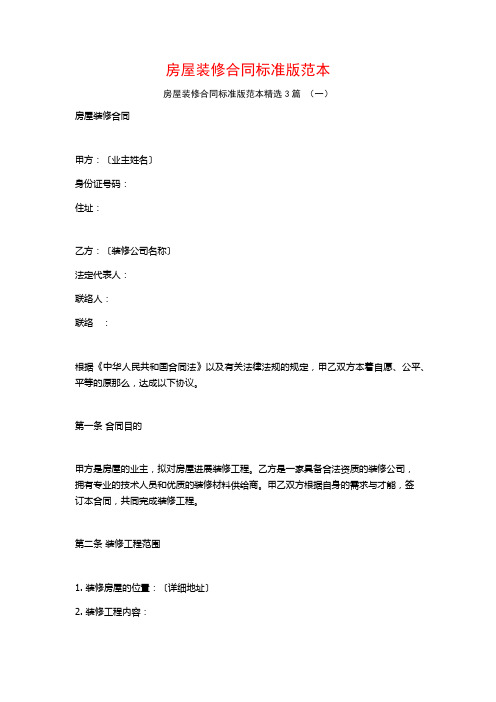 房屋装修合同标准版范本

房屋装修合同标准版范本精选 3 篇 （一）

房屋装修合同

甲方：〔业主姓名〕

身份证号码：

住址：

乙方：〔装修公司名称〕

法定代表人：

联络人：

联络　：

根据《中华人民共和国合同法》以及有关法律法规的规定，甲乙双方本着自愿、公平、平等的原那么，达成以下协议。

第一条 合同目的

甲方是房屋的业主，拟对房屋进展装修工程。乙方是一家具备合法资质的装修公司，拥有专业的技术人员和优质的装修材料供给商。甲乙双方根据自身的需求与才能，签订本合同，共同完成装修工程。

第二条 装修工程范围

1. 装修房屋的位置：〔详细地址〕

2. 装修工程内容：